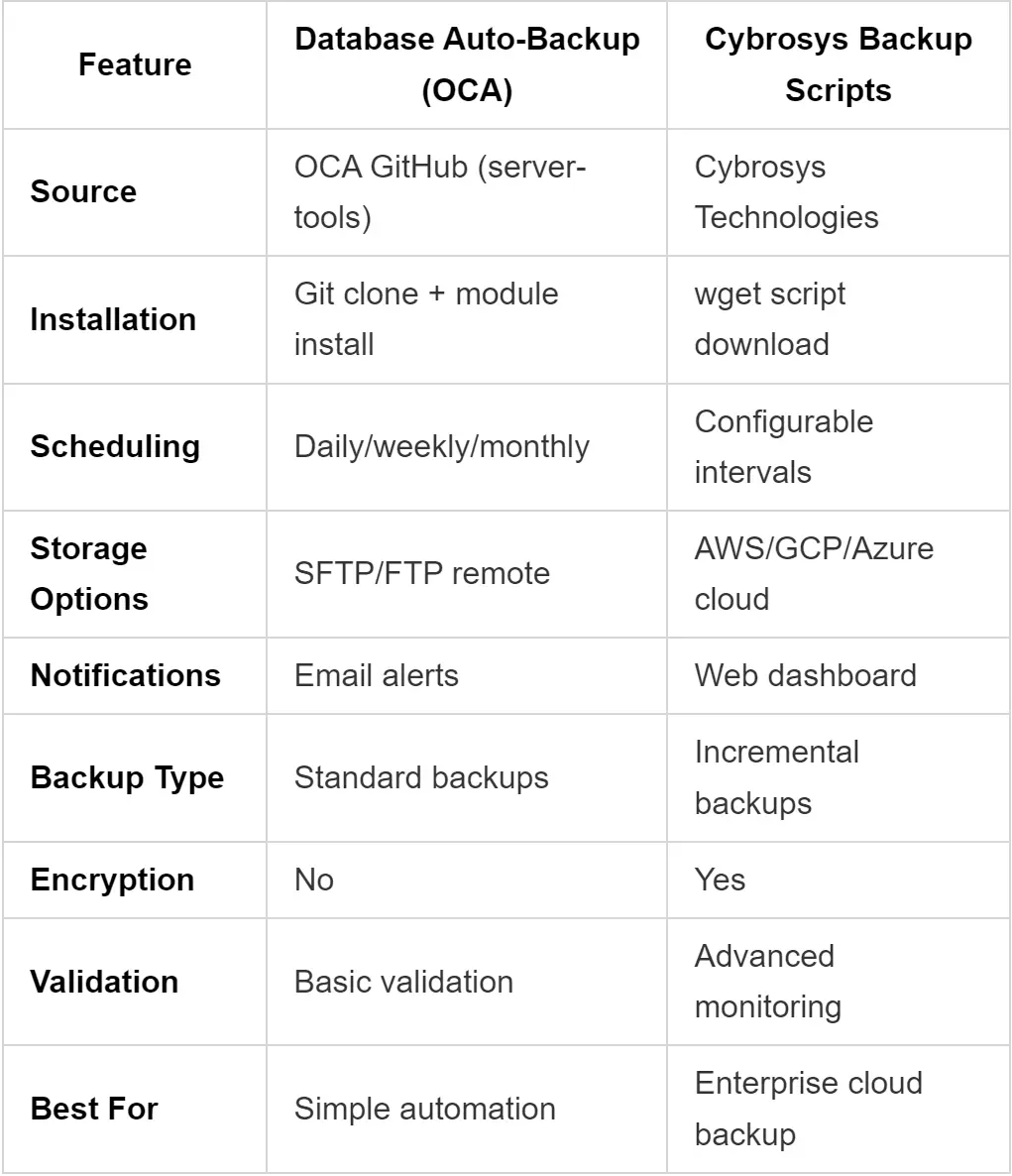 | Feature | Database Auto-Backup (OCA) | Cybrosys Backup Scripts |
|---|---|---|
| Source | OCA GitHub (server-tools) | Cybrosys Technologies |
| Installation | Git clone + module install | wget script download |
| Scheduling | Daily/weekly/monthly | Configurable intervals |
| Storage Options | SFTP/FTP remote | AWS/GCP/Azure cloud |
| Notifications | Email alerts | Web dashboard |
| Backup Type | Standard backups | Incremental backups |
| Encryption | No | Yes |
| Validation | Basic validation | Advanced monitoring |
| Best For | Simple automation | Enterprise cloud backup |